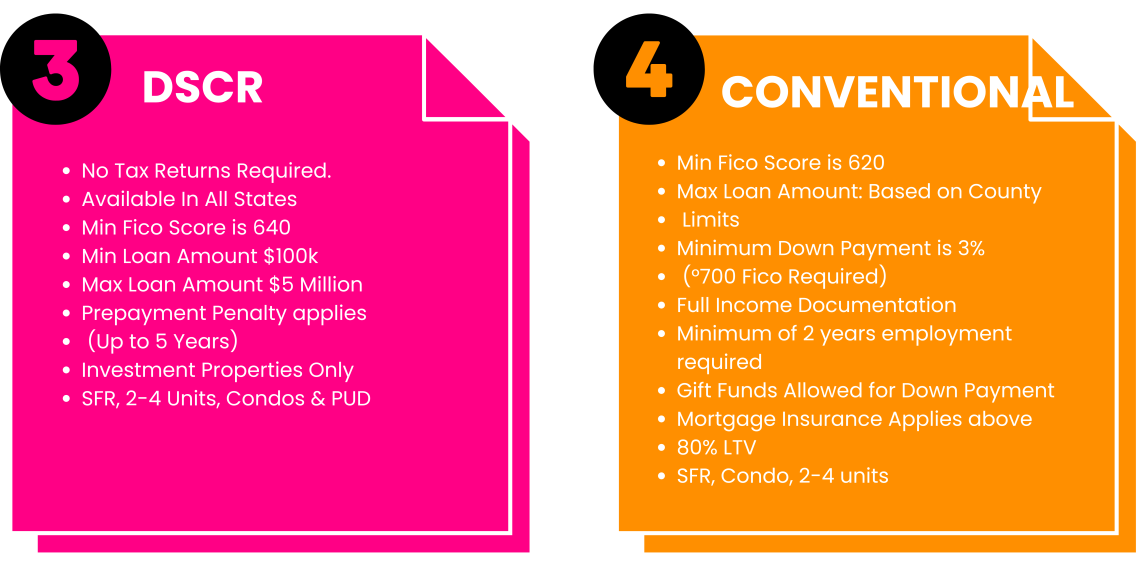 3 DSCR

- No Tax Returns Required.
- Available In All States
- Min Fico Score is 640
- Min Loan Amount $100k
- Max Loan Amount $5 Million
- Prepayment Penalty applies
- (Up to 5 Years)
- Investment Properties Only
- SFR, 2-4 Units, Condos & PUD

4 CONVENTIONAL

- Min Fico Score is 620
- Max Loan Amount: Based on County
- Limits
- Minimum Down Payment is 3%
- (°700 Fico Required)
- Full Income Documentation
- Minimum of 2 years employment required
- Gift Funds Allowed for Down Payment
- Mortgage Insurance Applies above
- 80% LTV
- SFR, Condo, 2-4 units